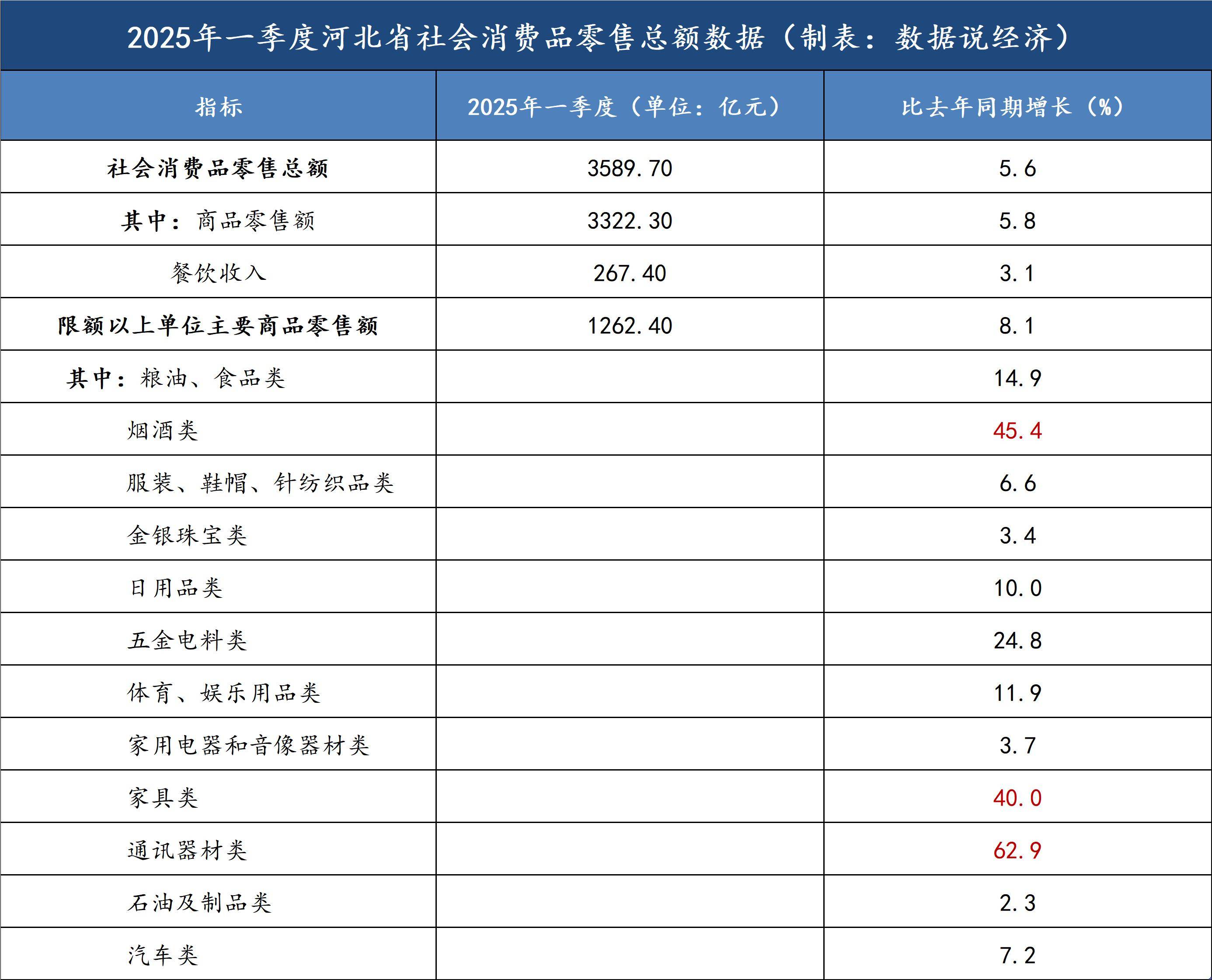 2025年一季度河北省社会消费品零售总额数据（制表：数据说经济）

| 指标 | 2025年一季度（单位：亿元） | 比去年同期增长（%） |
|---|---|---|
| 社会消费品零售总额 | 3589.70 | 5.6 |
| 其中：商品零售额 | 3322.30 | 5.8 |
| 餐饮收入 | 267.40 | 3.1 |
| 限额以上单位主要商品零售额 | 1262.40 | 8.1 |
| 其中：粮油、食品类 | | 14.9 |
| 烟酒类 | | 45.4 |
| 服装、鞋帽、针纺织品类 | | 6.6 |
| 金银珠宝类 | | 3.4 |
| 日用品类 | | 10.0 |
| 五金电料类 | | 24.8 |
| 体育、娱乐用品类 | | 11.9 |
| 家用电器和音像器材类 | | 3.7 |
| 家具类 | | 40.0 |
| 通讯器材类 | | 62.9 |
| 石油及制品类 | | 2.3 |
| 汽车类 | | 7.2 |